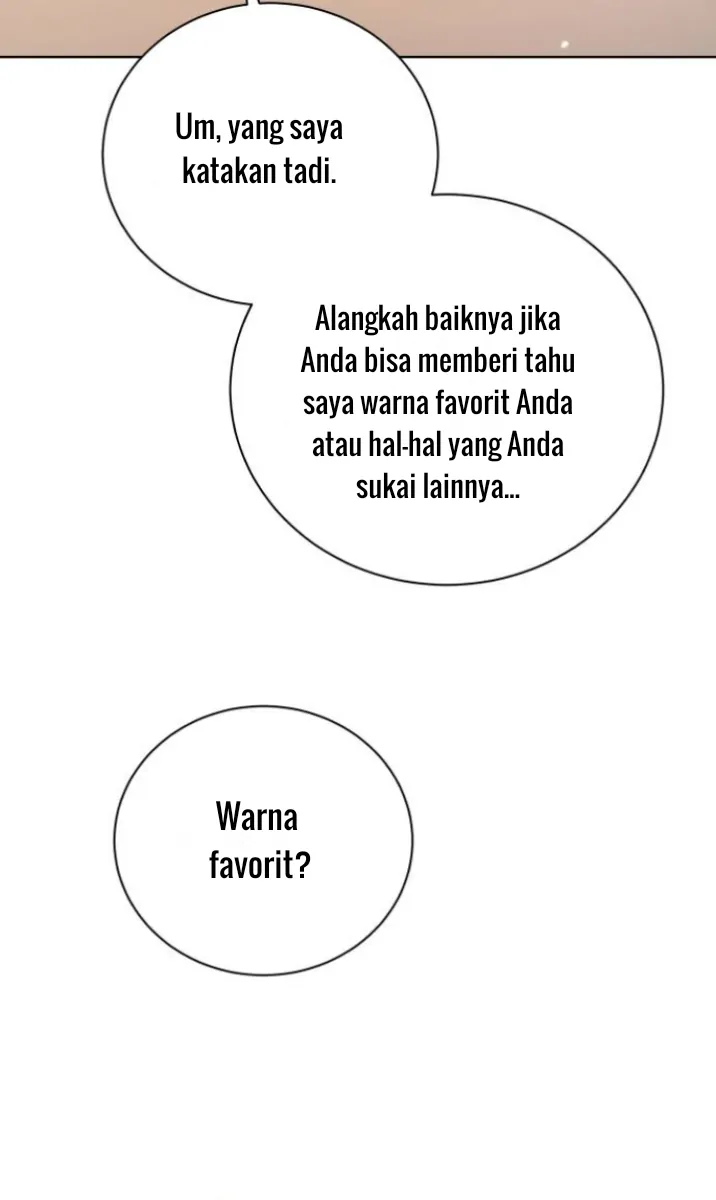 Um, yang saya katakan tadi.

Alangkah baiknya jika Anda bisa memberi tahu saya warna favorit Anda atau hal-hal yang Anda sukai lainnya...

Warna favorit?